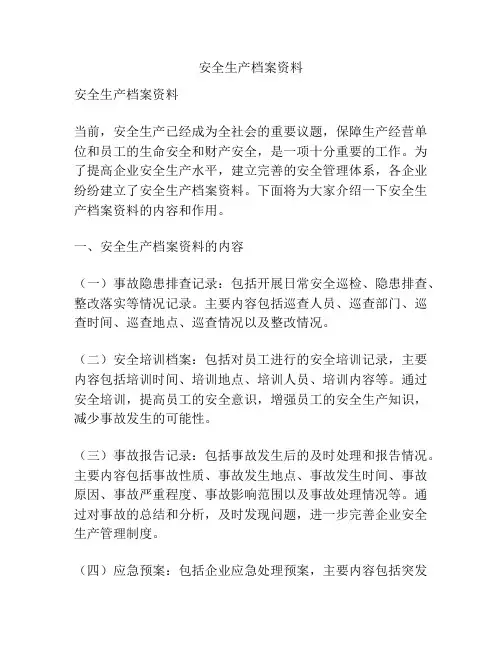 安全生产档案资料

安全生产档案资料

当前，安全生产已经成为全社会的重要议题，保障生产经营单位和员工的生命安全和财产安全，是一项十分重要的工作。为了提高企业安全生产水平，建立完善的安全管理体系，各企业纷纷建立了安全生产档案资料。下面将为大家介绍一下安全生产档案资料的内容和作用。

一、安全生产档案资料的内容

（一）事故隐患排查记录：包括开展日常安全巡检、隐患排查、整改落实等情况记录。主要内容包括巡查人员、巡查部门、巡查时间、巡查地点、巡查情况以及整改情况。

（二）安全培训档案：包括对员工进行的安全培训记录，主要内容包括培训时间、培训地点、培训人员、培训内容等。通过安全培训，提高员工的安全意识，增强员工的安全生产知识，减少事故发生的可能性。

（三）事故报告记录：包括事故发生后的及时处理和报告情况。主要内容包括事故性质、事故发生地点、事故发生时间、事故原因、事故严重程度、事故影响范围以及事故处理情况等。通过对事故的总结和分析，及时发现问题，进一步完善企业安全生产管理制度。

（四）应急预案：包括企业应急处理预案，主要内容包括突发